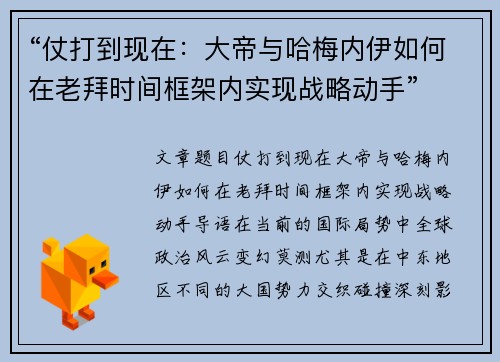 “仗打到现在：大帝与哈梅内伊如何在老拜时间框架内实现战略动手”

文章题目仗打到现在大帝与哈梅内伊如何在老拜时间框架内实现战略动手导语在当前的国际局势中全球政治风云变幻莫测尤其是在中东地区不同的大国势力交织碰撞深刻影